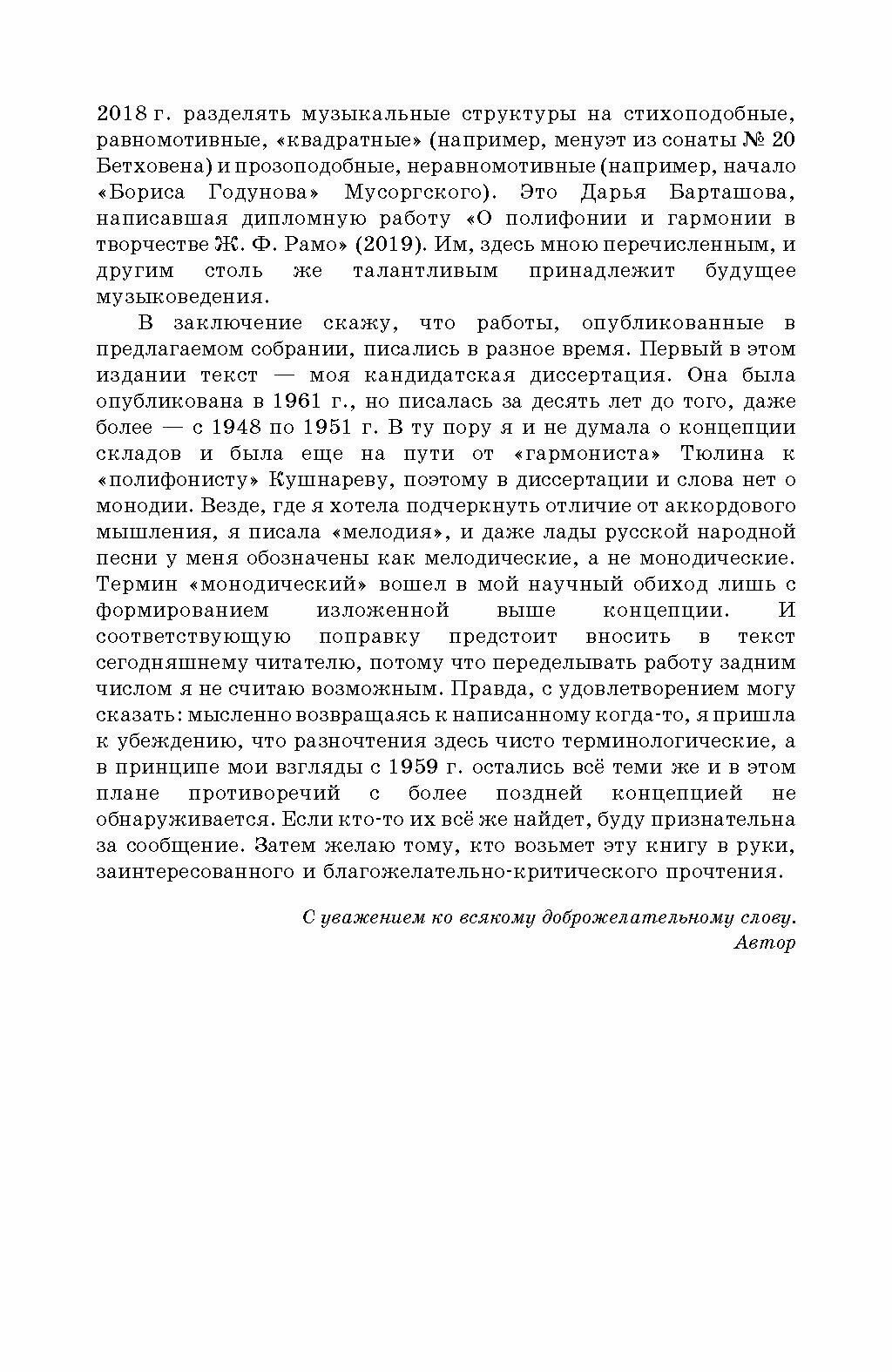 2018 г. разделять музыкальные структуры на стихоподобные, равномотивные, «квадратные» (например, менуэт из сонаты № 20 Бетховена) и прозоподобные, неравномотивные (например, начало «Бориса Годунова» Мусоргского). Это Дарья Барташова, написавшая дипломную работу «О полифонии и гармонии в творчестве Ж. Ф. Рамо» (2019). Им, здесь мною перечисленным, и другим столь же талантливым принадлежит будущее музыковедения.

В заключение скажу, что работы, опубликованные в предлагаемом собрании, писались в разное время. Первый в этом издании текст — моя кандидатская диссертация. Она была опубликована в 1961 г., но писалась за десять лет до того, даже более — с 1948 по 1951 г. В ту пору я и не думала о концепции складов и была еще на пути от «гармониста» Тюлина к «полифонисту» Кушнареву, поэтому в диссертации и слова нет о монодии. Везде, где я хотела подчеркнуть отличие от аккордового мышления, я писала «мелодия», и даже лады русской народной песни у меня обозначены как мелодические, а не монодические. Термин «монодический» вошел в мой научный обиход лишь с формированием изложенной выше концепции. И соответствующую поправку предстоит вносить в текст сегодняшнему читателю, потому что переделывать работу задним числом я не считаю возможным. Правда, с удовлетворением могу сказать: мысленно возвращаясь к написанному когда-то, я пришла к убеждению, что разночтения здесь чисто терминологические, а в принципе мои взгляды с 1959 г. остались всё теми же и в этом плане противоречий с более поздней концепцией не обнаруживается. Если кто-то их всё же найдет, буду признательна за сообщение. Затем желаю тому, кто возьмет эту книгу в руки, заинтересованного и благожелательно-критического прочтения.

С уважением ко всякому доброжелательному слову.
Автор